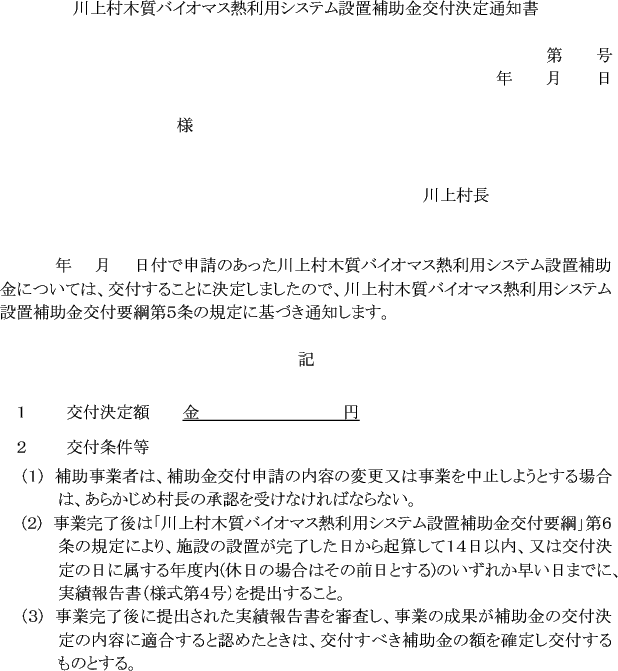 川上村木質バイオマス熱利用システム設置補助金交付決定通知書

第　　号
年　　月　　日

様

川上村長

年　　月　　日付で申請のあった川上村木質バイオマス熱利用システム設置補助金については、交付することに決定しましたので、川上村木質バイオマス熱利用システム設置補助金交付要綱第5条の規定に基づき通知します。

記

1　　交付決定額　　金　　　　　　　　円

2　　交付条件等

(1)　補助事業者は、補助金交付申請の内容の変更又は事業を中止しようとする場合は、あらかじめ村長の承認を受けなければならない。

(2)　事業完了後は「川上村木質バイオマス熱利用システム設置補助金交付要綱」第6条の規定により、施設の設置が完了した日から起算して14日以内、又は交付決定の日に属する年度内(休日の場合はその前日とする)のいずれか早い日までに、実績報告書(様式第4号)を提出すること。

(3)　事業完了後に提出された実績報告書を審査し、事業の成果が補助金の交付決定の内容に適合すると認めたときは、交付すべき補助金の額を確定し交付するものとする。